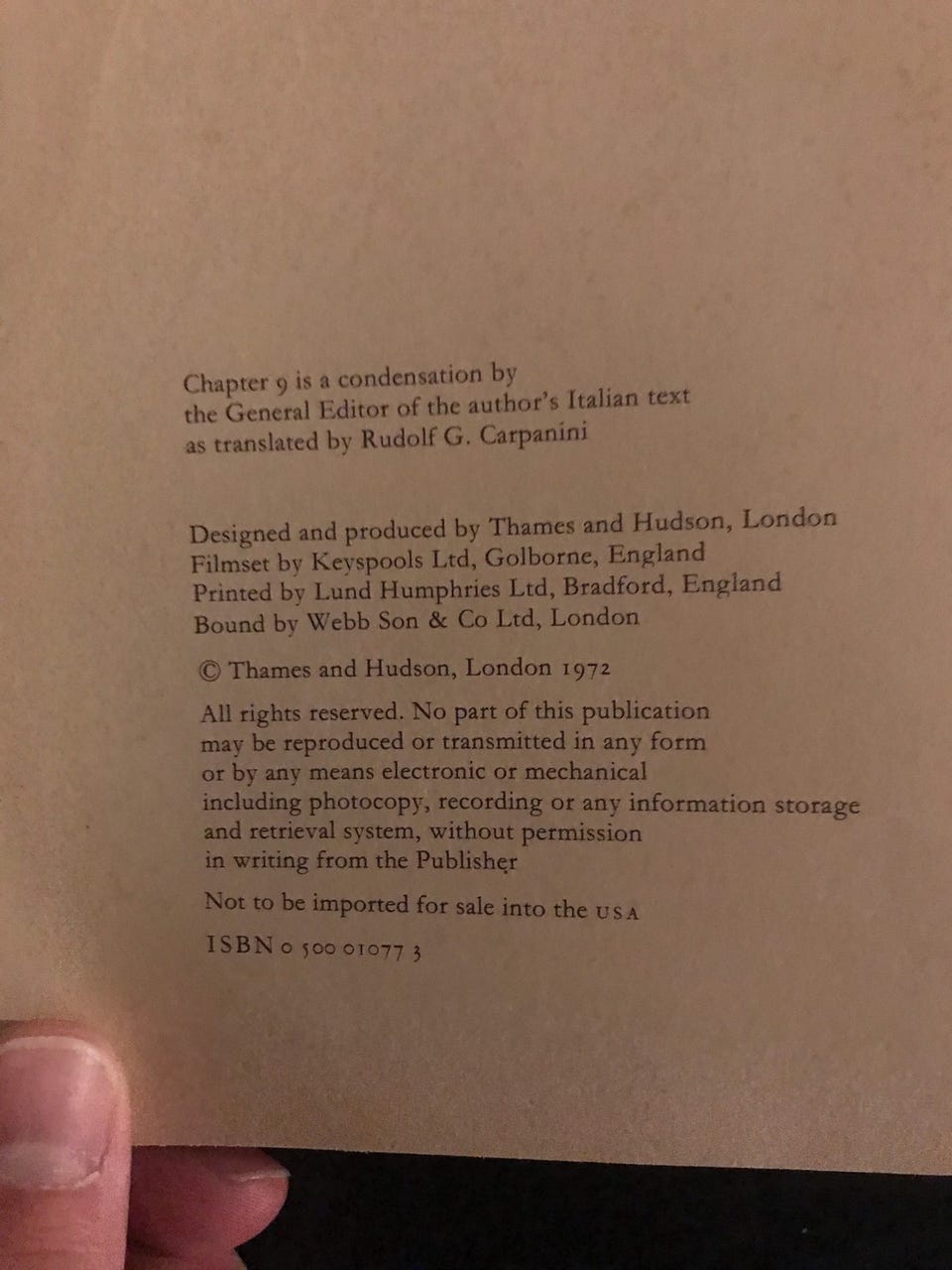 Chapter 9 is a condensation by the General Editor of the author's Italian text as translated by Rudolf G. Carpanini

Designed and produced by Thames and Hudson, London
Filmset by Keyspools Ltd, Golborne, England
Printed by Lund Humphries Ltd, Bradford, England
Bound by Webb Son & Co Ltd, London

© Thames and Hudson, London 1972

All rights reserved. No part of this publication may be reproduced or transmitted in any form or by any means electronic or mechanical including photocopy, recording or any information storage and retrieval system, without permission in writing from the Publisher

Not to be imported for sale into the USA

ISBN 0 500 01077 3